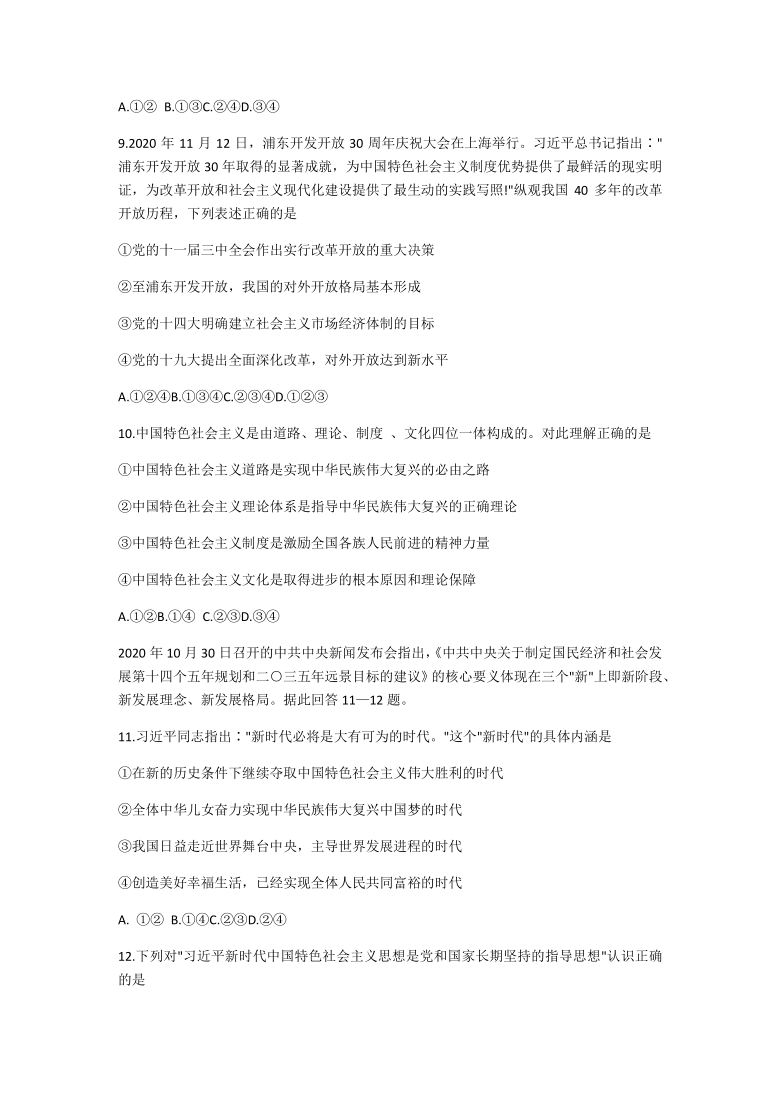 A.①② B.①③C.②④D.③④

9.2020 年 11 月 12 日，浦东开发开放 30 周年庆祝大会在上海举行。习近平总书记指出："浦东开发开放 30 年取得的显著成就，为中国特色社会主义制度优势提供了最鲜活的现实明证，为改革开放和社会主义现代化建设提供了最生动的实践写照!"纵观我国 40 多年的改革开放历程，下列表述正确的是

①党的十一届三中全会作出实行改革开放的重大决策

②至浦东开发开放，我国的对外开放格局基本形成

③党的十四大明确建立社会主义市场经济体制的目标

④党的十九大提出全面深化改革，对外开放达到新水平

A.①②④B.①③④C.②③④D.①②③

10.中国特色社会主义是由道路、理论、制度 、文化四位一体构成的。对此理解正确的是

①中国特色社会主义道路是实现中华民族伟大复兴的必由之路

②中国特色社会主义理论体系是指导中华民族伟大复兴的正确理论

③中国特色社会主义制度是激励全国各族人民前进的精神力量

④中国特色社会主义文化是取得进步的根本原因和理论保障

A.①②B.①④ C.②③D.③④

2020 年 10 月 30 日召开的中共中央新闻发布会指出,《中共中央关于制定国民经济和社会发展第十四个五年规划和二〇三五年远景目标的建议》的核心要义体现在三个"新"上即新阶段、新发展理念、新发展格局。据此回答 11—12 题。

11.习近平同志指出："新时代必将是大有可为的时代。"这个"新时代"的具体内涵是

①在新的历史条件下继续夺取中国特色社会主义伟大胜利的时代

②全体中华儿女奋力实现中华民族伟大复兴中国梦的时代

③我国日益走近世界舞台中央，主导世界发展进程的时代

④创造美好幸福生活，已经实现全体人民共同富裕的时代

A. ①② B.①④C.②③D.②④

12.下列对"习近平新时代中国特色社会主义思想是党和国家长期坚持的指导思想"认识正确的是